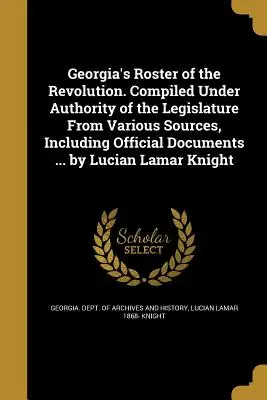 Georgia's Roster of the Revolution. Compiled Under Authority of the Legislature From Various Sources, Including Official Documents ... by Lucian Lamar Knight

Scholar SELECT

GEORGIA. DEPT. OF ARCHIVES AND HISTORY, LUCIAN LAMAR 1868- KNIGHT